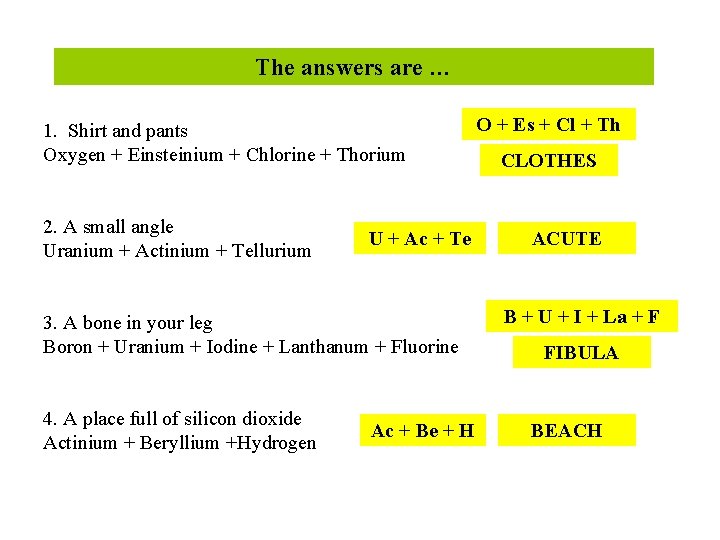 The answers are …

1. Shirt and pants
Oxygen + Einsteinium + Chlorine + Thorium

O + Es + Cl + Th

CLOTHES

2. A small angle
Uranium + Actinium + Tellurium

U + Ac + Te

ACUTE

3. A bone in your leg
Boron + Uranium + Iodine + Lanthanum + Fluorine

B + U + I + La + F

FIBULA

4. A place full of silicon dioxide
Actinium + Beryllium +Hydrogen

Ac + Be + H

BEACH